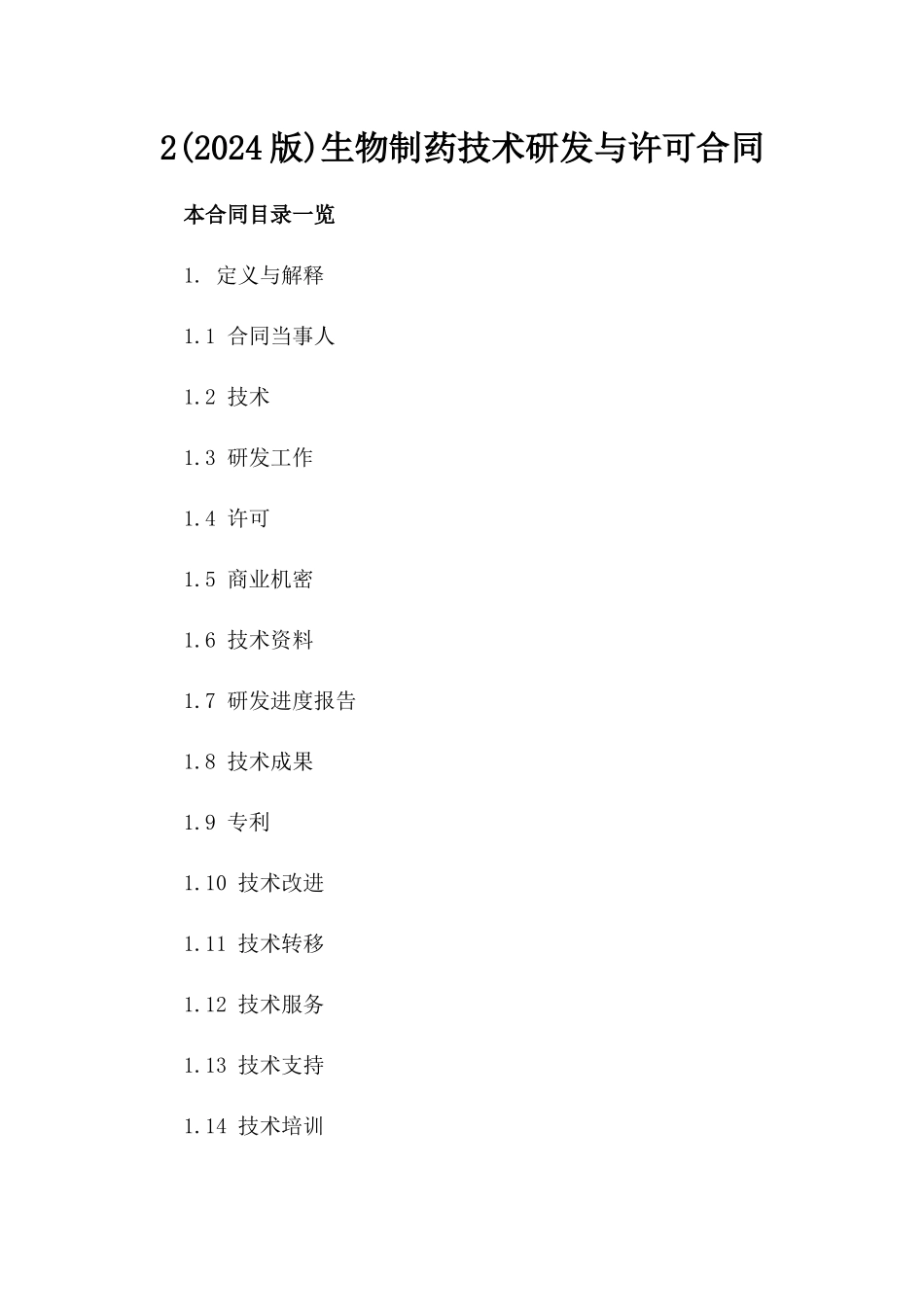 2(2024版)生物制药技术研发与许可合同

本合同目录一览

1. 定义与解释

1.1 合同当事人

1.2 技术

1.3 研发工作

1.4 许可

1.5 商业机密

1.6 技术资料

1.7 研发进度报告

1.8 技术成果

1.9 专利

1.10 技术改进

1.11 技术转移

1.12 技术服务

1.13 技术支持

1.14 技术培训